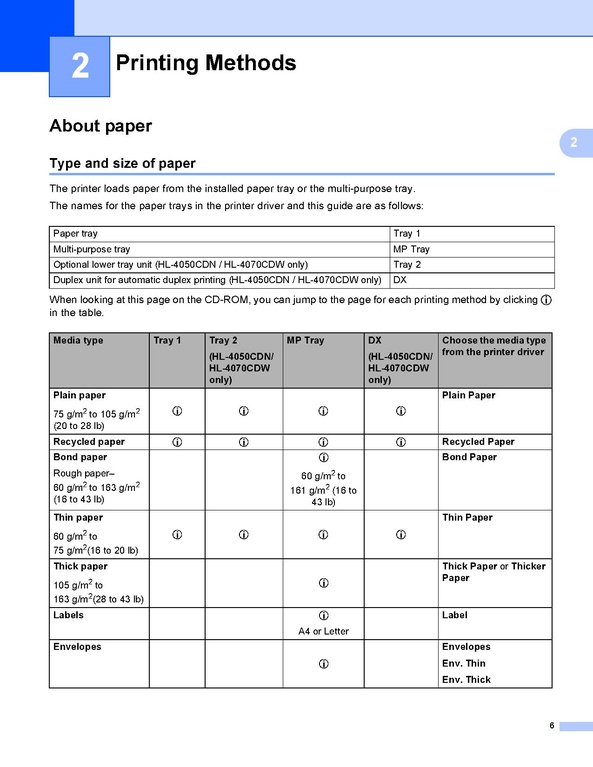 2 Printing Methods

About paper

2

Type and size of paper

The printer loads paper from the installed paper tray or the multi-purpose tray.

The names for the paper trays in the printer driver and this guide are as follows:

| Paper tray | Tray 1 |
|---|---|
| Multi-purpose tray | MP Tray |
| Optional lower tray unit (HL-4050CDN / HL-4070CDW only) | Tray 2 |
| Duplex unit for automatic duplex printing (HL-4050CDN / HL-4070CDW only) | DX |

When looking at this page on the CD-ROM, you can jump to the page for each printing method by clicking ⓘ in the table.

| Media type | Tray 1 | Tray 2 (HL-4050CDN/ HL-4070CDW only) | MP Tray | DX (HL-4050CDN/ HL-4070CDW only) | Choose the media type from the printer driver |
|---|---|---|---|---|---|
| Plain paper 75 g/m$^2$ to 105 g/m$^2$ (20 to 28 lb) | ⓘ | ⓘ | ⓘ | ⓘ | Plain Paper |
| Recycled paper | ⓘ | ⓘ | ⓘ | ⓘ | Recycled Paper |
| Bond paper Rough paper– 60 g/m$^2$ to 163 g/m$^2$ (16 to 43 lb) | | | ⓘ 60 g/m$^2$ to 161 g/m$^2$ (16 to 43 lb) | | Bond Paper |
| Thin paper 60 g/m$^2$ to 75 g/m$^2$(16 to 20 lb) | ⓘ | ⓘ | ⓘ | ⓘ | Thin Paper |
| Thick paper 105 g/m$^2$ to 163 g/m$^2$(28 to 43 lb) | | | ⓘ | | Thick Paper or Thicker Paper |
| Labels | | | ⓘ A4 or Letter | | Label |
| Envelopes | | | ⓘ | | Envelopes Env. Thin Env. Thick |

6